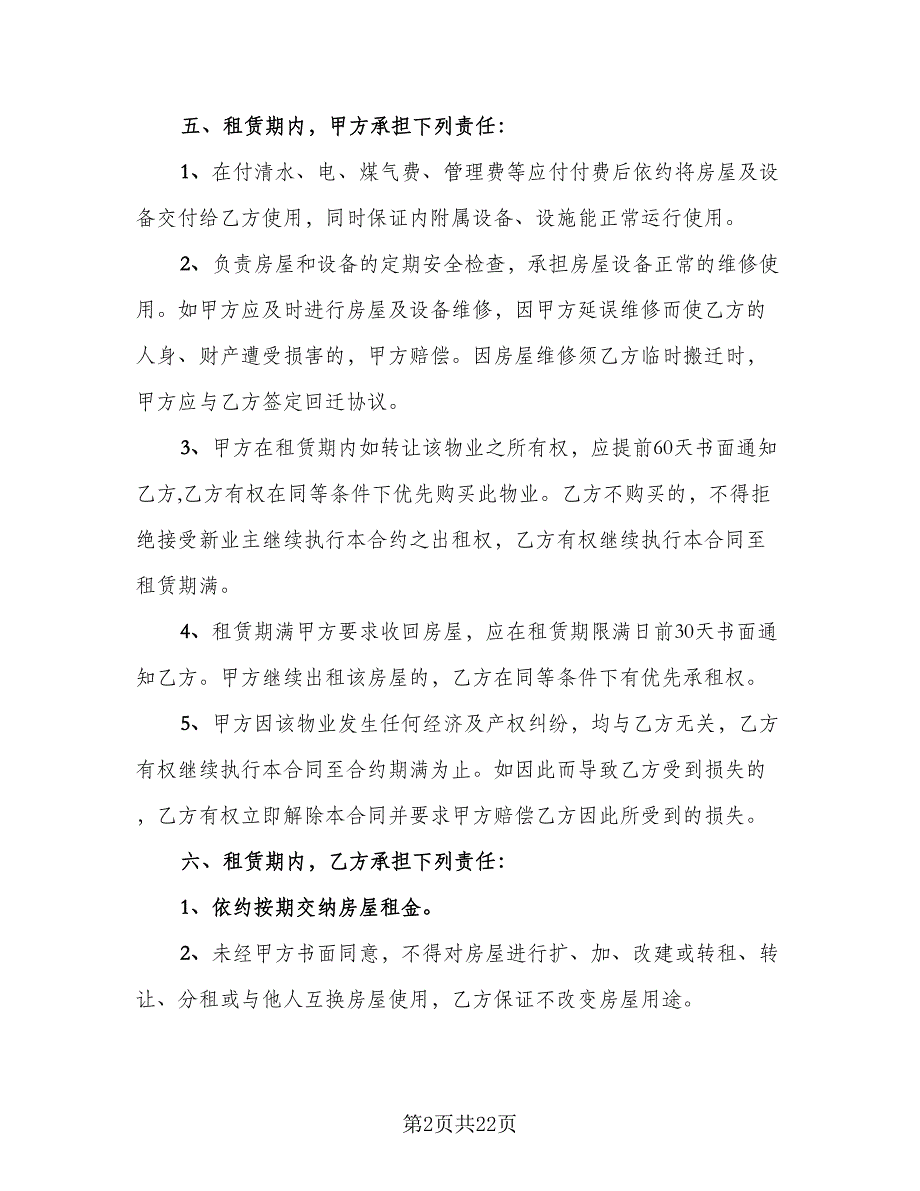 五、租赁期内，甲方承担下列责任：

1、在付清水、电、煤气费、管理费等应付付费后依约将房屋及设备交付给乙方使用，同时保证内附属设备、设施能正常运行使用。

2、负责房屋和设备的定期安全检查，承担房屋设备正常的维修使用。如甲方应及时进行房屋及设备维修，因甲方延误维修而使乙方的人身、财产遭受损害的，甲方赔偿。因房屋维修须乙方临时搬迁时，甲方应与乙方签定回迁协议。

3、甲方在租赁期内如转让该物业之所有权，应提前60天书面通知乙方,乙方有权在同等条件下优先购买此物业。乙方不购买的，不得拒绝接受新业主继续执行本合约之出租权，乙方有权继续执行本合同至租赁期满。

4、租赁期满甲方要求收回房屋，应在租赁期限满日前30天书面通知乙方。甲方继续出租该房屋的，乙方在同等条件下有优先承租权。

5、甲方因该物业发生任何经济及产权纠纷，均与乙方无关，乙方有权继续执行本合同至合约期满为止。如因此而导致乙方受到损失的，乙方有权立即解除本合同并要求甲方赔偿乙方因此所受到的损失。

六、租赁期内，乙方承担下列责任：

1、依约按期交纳房屋租金。

2、未经甲方书面同意，不得对房屋进行扩、加、改建或转租、转让、分租或与他人互换房屋使用，乙方保证不改变房屋用途。

第2页共22页